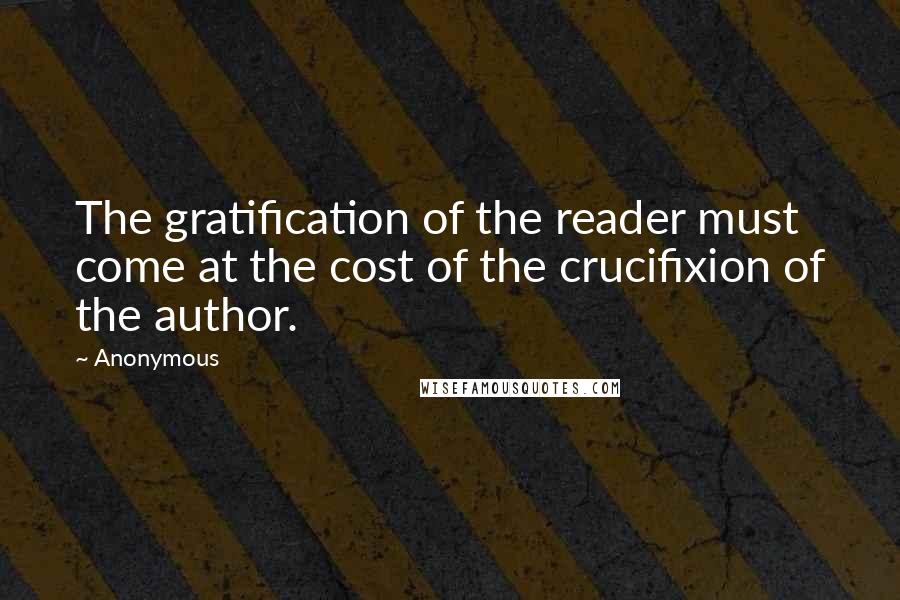 The gratification of the reader must come at the cost of the crucifixion of the author.

~ Anonymous

WISEFAMOUSQUOTES.COM